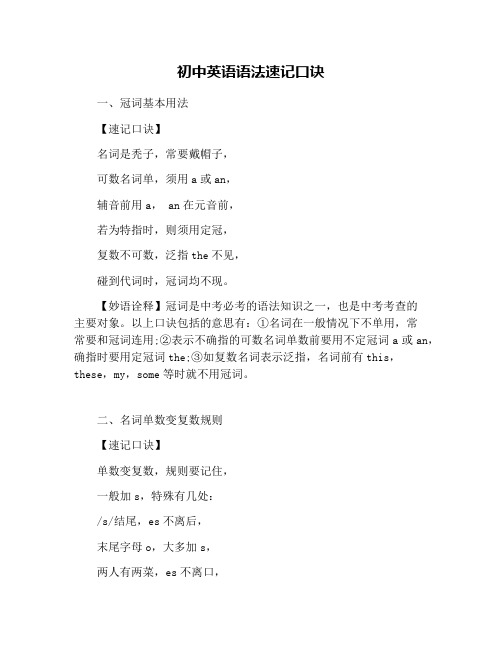 初中英语语法速记口诀

一、冠词基本用法

【速记口诀】

名词是秃子，常要戴帽子，

可数名词单，须用 a 或 an，

辅音前用 a， an 在元音前，

若为特指时，则须用定冠，

复数不可数，泛指 the 不见，

碰到代词时，冠词均不现。

【妙语诠释】冠词是中考必考的语法知识之一，也是中考考查的主要对象。以上口诀包括的意思有：①名词在一般情况下不单用，常常要和冠词连用；②表示不确指的可数名词单数前要用不定冠词 a 或 an，确指时要用定冠词 the；③如复数名词表示泛指，名词前有 this，these，my，some 等时就不用冠词。

二、名词单数变复数规则

【速记口诀】

单数变复数，规则要记住，

一般加 s，特殊有几处：

/s/结尾，es 不离后，

末尾字母 o，大多加 s，

两人有两菜，es 不离口，